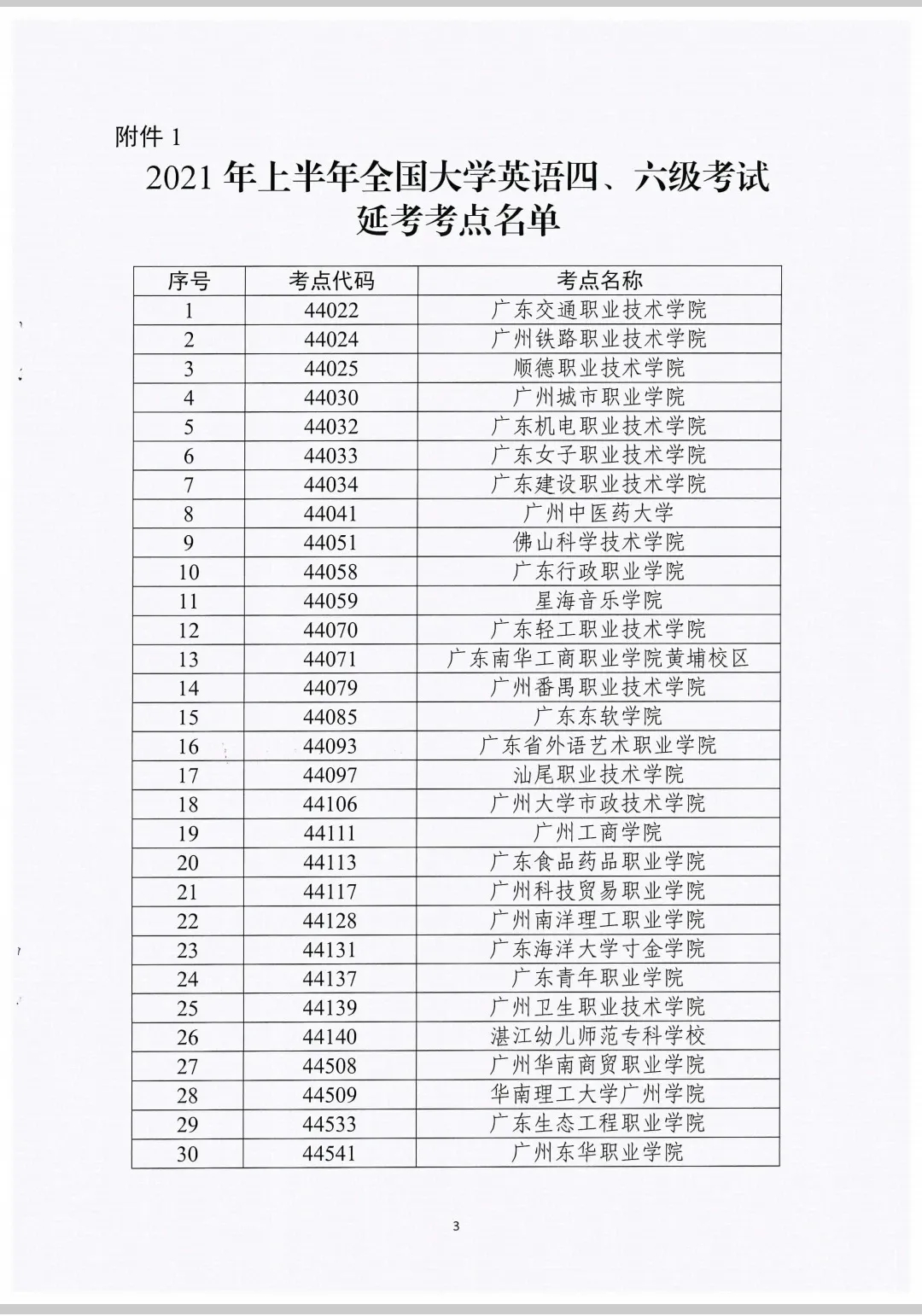 附件 1

2021 年上半年全国大学英语四、六级考试延考考点名单

| 序号 | 考点代码 | 考点名称 |
|---|---|---|
| 1 | 44022 | 广东交通职业技术学院 |
| 2 | 44024 | 广州铁路职业技术学院 |
| 3 | 44025 | 顺德职业技术学院 |
| 4 | 44030 | 广州城市职业学院 |
| 5 | 44032 | 广东机电职业技术学院 |
| 6 | 44033 | 广东女子职业技术学院 |
| 7 | 44034 | 广东建设职业技术学院 |
| 8 | 44041 | 广州中医药大学 |
| 9 | 44051 | 佛山科学技术学院 |
| 10 | 44058 | 广东行政职业学院 |
| 11 | 44059 | 星海音乐学院 |
| 12 | 44070 | 广东轻工职业技术学院 |
| 13 | 44071 | 广东南华工商职业学院黄埔校区 |
| 14 | 44079 | 广州番禺职业技术学院 |
| 15 | 44085 | 广东东软学院 |
| 16 | 44093 | 广东省外语艺术职业学院 |
| 17 | 44097 | 汕尾职业技术学院 |
| 18 | 44106 | 广州大学市政技术学院 |
| 19 | 44111 | 广州工商学院 |
| 20 | 44113 | 广东食品药品职业学院 |
| 21 | 44117 | 广州科技贸易职业学院 |
| 22 | 44128 | 广州南洋理工职业学院 |
| 23 | 44131 | 广东海洋大学寸金学院 |
| 24 | 44137 | 广东青年职业学院 |
| 25 | 44139 | 广州卫生职业技术学院 |
| 26 | 44140 | 湛江幼儿师范专科学校 |
| 27 | 44508 | 广州华南商贸职业学院 |
| 28 | 44509 | 华南理工大学广州学院 |
| 29 | 44533 | 广东生态工程职业学院 |
| 30 | 44541 | 广州东华职业学院 |

3